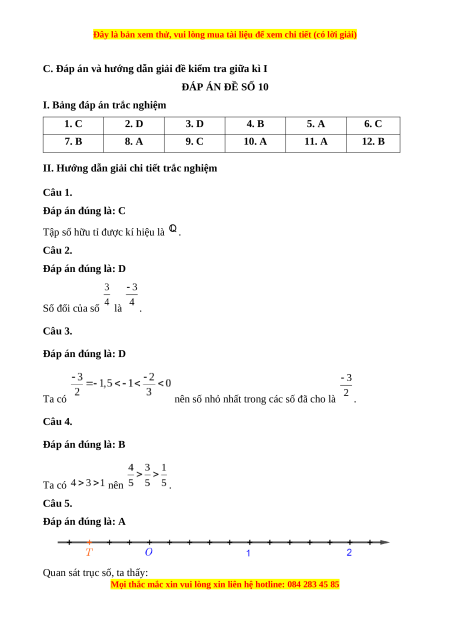 Đây là bản xem thử, vui lòng mua tài liệu để xem chi tiết (có lời giải)

C. Đáp án và hướng dẫn giải đề kiểm tra giữa kì I

ĐÁP ÁN ĐỀ SỐ 10

I. Bảng đáp án trắc nghiệm

| 1. C | 2. D | 3. D | 4. B | 5. A | 6. C |
|---|---|---|---|---|---|
| 7. B | 8. A | 9. C | 10. A | 11. A | 12. B |

II. Hướng dẫn giải chi tiết trắc nghiệm

Câu 1.

Đáp án đúng là: C

Tập số hữu tỉ được kí hiệu là $\mathbb{Q}$.

Câu 2.

Đáp án đúng là: D

Số đối của số $\frac{3}{4}$ là $\frac{-3}{4}$.

Câu 3.

Đáp án đúng là: D

Ta có $\frac{-3}{2} = -1,5 < -1 < \frac{-2}{3} < 0$ nên số nhỏ nhất trong các số đã cho là $\frac{-3}{2}$.

Câu 4.

Đáp án đúng là: B

Ta có $4 > 3 > 1$ nên $\frac{4}{5} > \frac{3}{5} > \frac{1}{5}$.

Câu 5.

Đáp án đúng là: A

T O 1 2

Quan sát trục số, ta thấy:

Mọi thắc mắc xin vui lòng xin liên hệ hotline: 084 283 45 85